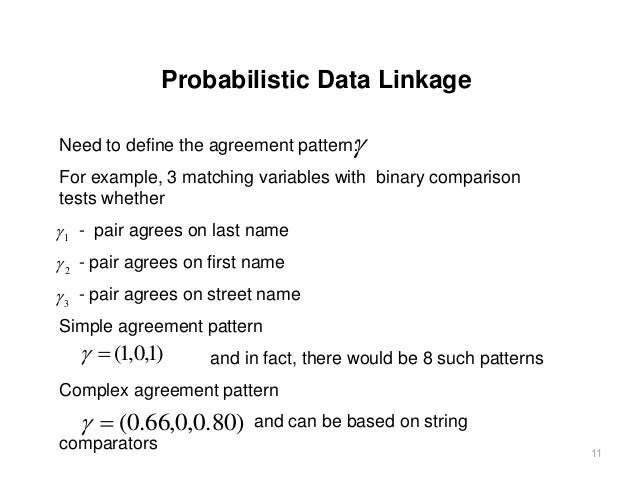 Probabilistic Data Linkage

Need to define the agreement pattern: $\gamma$

For example, 3 matching variables with binary comparison tests whether

$\gamma_1$ - pair agrees on last name

$\gamma_2$ - pair agrees on first name

$\gamma_3$ - pair agrees on street name

Simple agreement pattern

$\gamma = (1,0,1)$ and in fact, there would be 8 such patterns

Complex agreement pattern

$\gamma = (0.66,0,0.80)$ and can be based on string comparators

11